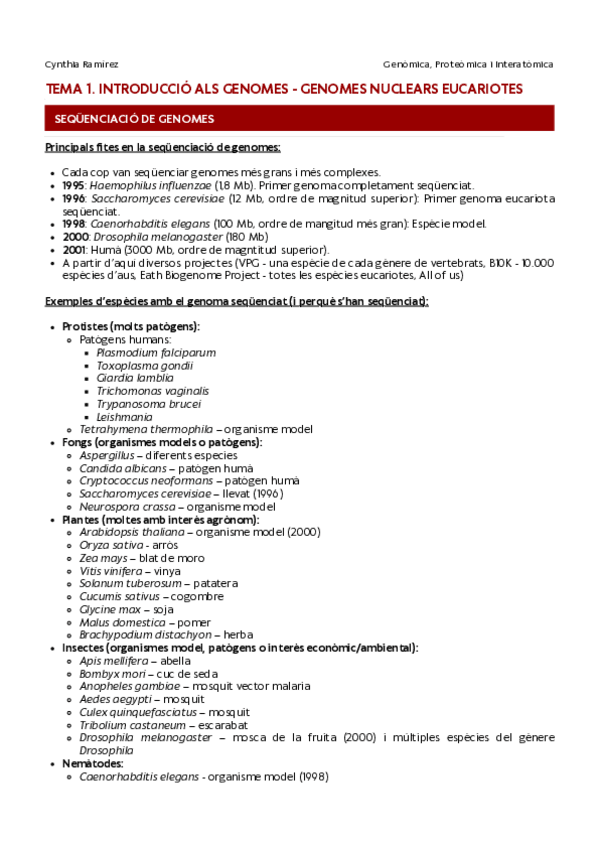 Cynthia Ramirez

Genòmica, Proteòmica i Interatòmica

TEMA 1. INTRODUCCIÓ ALS GENOMES - GENOMES NUCLEARS EUCARIOTES

SEQÜENCIACIÓ DE GENOMES

Principals fites en la seqüenciació de genomes:

- Cada cop van seqüenciar genomes més grans i més complexes.
- 1995: Haemophilus influenzae (1,8 Mb). Primer genoma completament seqüenciat.
- 1996: Saccharomyces cerevisiae (12 Mb, ordre de magnitud superior): Primer genoma eucariota seqüenciat.
- 1998: Caenorhabditis elegans (100 Mb, ordre de mangitud més gran): Espècie model.
- 2000: Drosophila melanogaster (180 Mb)
- 2001: Humà (3000 Mb, ordre de magntitud superior).
- A partir d'aquí diversos projectes (VPG - una espècie de cada gènere de vertebrats, B10K - 10.000 espècies d'aus, Eath Biogenome Project - totes les espècies eucariotes, All of us)

Exemples d'espècies amb el genoma seqüenciat (i perquè s'han seqüenciat):

- Protistes (molts patògens):
  - Patògens humans:
    - Plasmodium falciparum
    - Toxoplasma gondii
    - Giardia lamblia
    - Trichomonas vaginalis
    - Trypanosoma brucei
    - Leishmania
  - Tetrahymena thermophila – organisme model
- Fongs (organismes models o patògens):
  - Aspergillus – diferents especies
  - Candida albicans – patogen humà
  - Cryptococcus neoformans – patògen humà
  - Saccharomyces cerevisiae – llevat (1996)
  - Neurospora crassa – organisme model
- Plantes (moltes amb interès agrònom):
  - Arabidopsis thaliana – organisme model (2000)
  - Oryza sativa - arròs
  - Zea mays – blat de moro
  - Vitis vinifera – vinya
  - Solanum tuberosum – patatera
  - Cucumis sativus – cogombre
  - Glycine max – soja
  - Malus domestica – pomer
  - Brachypodium distachyon – herba
- Insectes (organismes model, patògens o interès econòmic/ambiental):
  - Apis mellifera – abella
  - Bombyx mori – cuc de seda
  - Anopheles gambiae – mosquit vector malaria
  - Aedes aegypti – mosquit
  - Culex quinquefasciatus – mosquit
  - Tribolium castaneum – escarabat
  - Drosophila melanogaster – mosca de la fruita (2000) i múltiples espècies del gènere Drosophila
- Nemàtodes:
  - Caenorhabditis elegans - organisme model (1998)